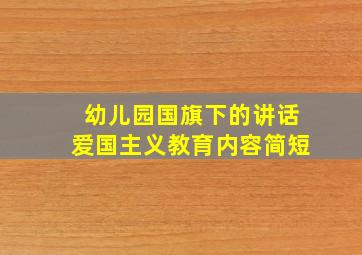 幼儿园国旗下的讲话
爱国主义教育内容简短